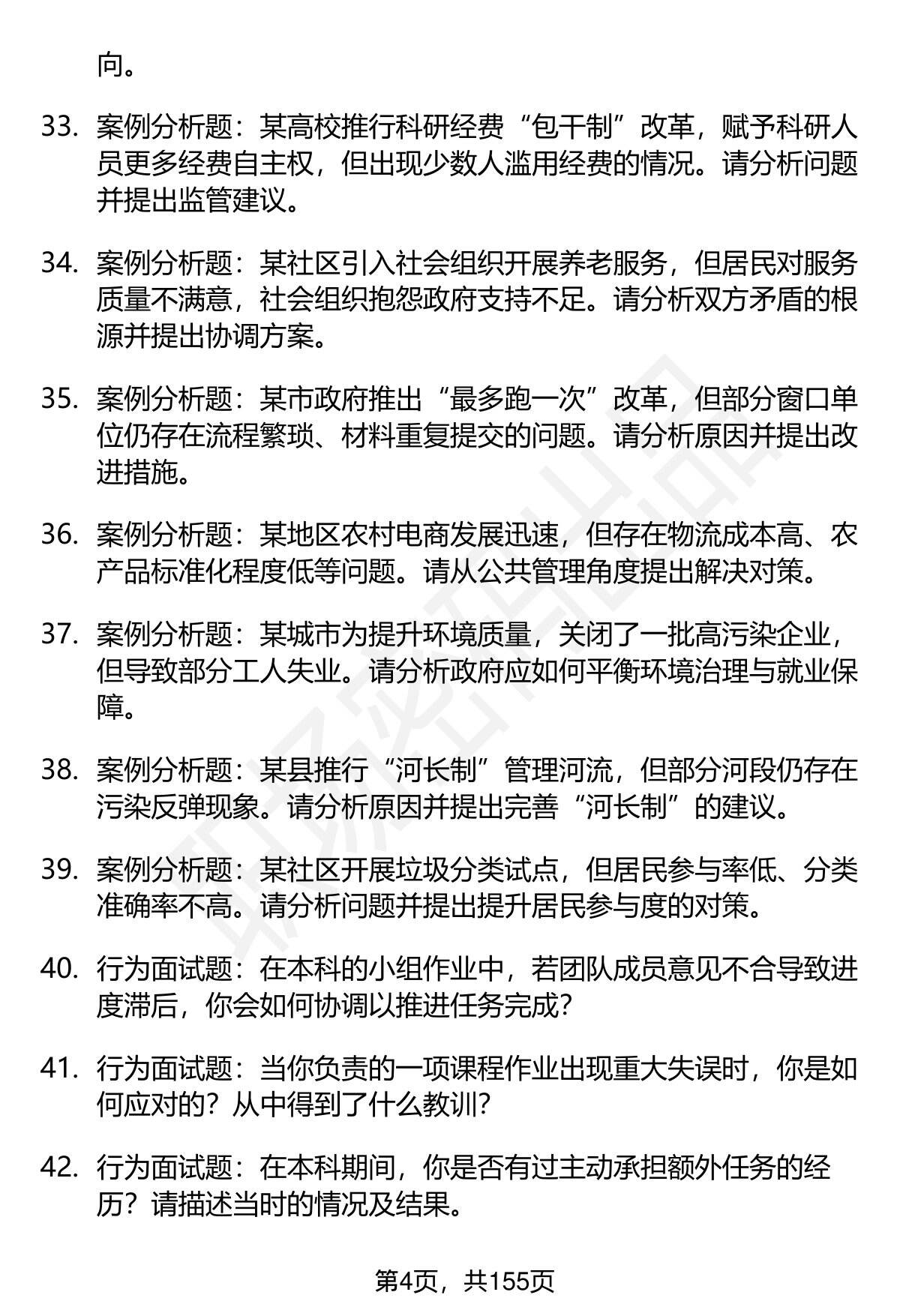 向。

33. 案例分析题：某高校推行科研经费“包干制”改革，赋予科研人员更多经费自主权，但出现少数人滥用经费的情况。请分析问题并提出监管建议。

34. 案例分析题：某社区引入社会组织开展养老服务，但居民对服务质量不满意，社会组织抱怨政府支持不足。请分析双方矛盾的根源并提出协调方案。

35. 案例分析题：某市政府推出“最多跑一次”改革，但部分窗口单位仍存在流程繁琐、材料重复提交的问题。请分析原因并提出改进措施。

36. 案例分析题：某地区农村电商发展迅速，但存在物流成本高、农产品标准化程度低等问题。请从公共管理角度提出解决对策。

37. 案例分析题：某城市为提升环境质量，关闭了一批高污染企业，但导致部分工人失业。请分析政府应如何平衡环境治理与就业保障。

38. 案例分析题：某县推行“河长制”管理河流，但部分河段仍存在污染反弹现象。请分析原因并提出完善“河长制”的建议。

39. 案例分析题：某社区开展垃圾分类试点，但居民参与率低、分类准确率不高。请分析问题并提出提升居民参与度的对策。

40. 行为面试题：在本科的小组作业中，若团队成员意见不合导致进度滞后，你会如何协调以推进任务完成？

41. 行为面试题：当你负责的一项课程作业出现重大失误时，你是如何应对的？从中得到了什么教训？

42. 行为面试题：在本科期间，你是否有过主动承担额外任务的经历？请描述当时的情况及结果。

第4页，共155页